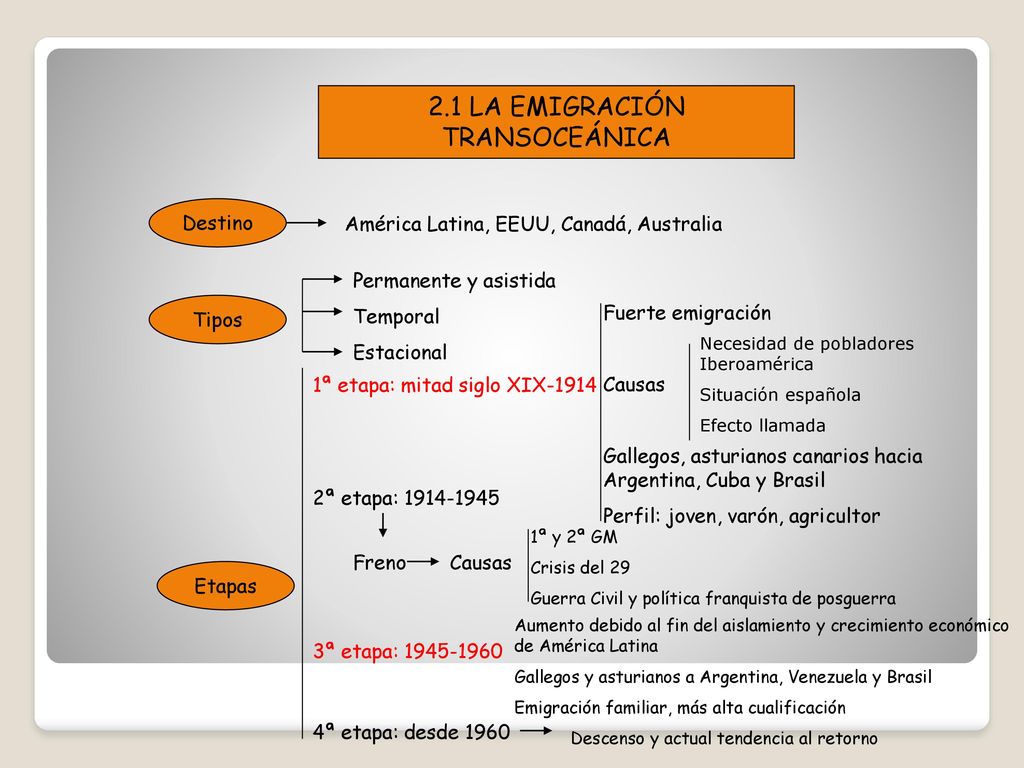 2.1 LA EMIGRACIÓN TRANSOCEÁNICA

Destino

América Latina, EEUU, Canadá, Australia

Tipos

Permanente y asistida

Temporal

Estacional

Etapas

1ª etapa: mitad siglo XIX-1914

Fuerte emigración

Causas

Necesidad de pobladores Iberoamérica

Situación española

Efecto llamada

Gallegos, asturianos canarios hacia Argentina, Cuba y Brasil

Perfil: joven, varón, agricultor

2ª etapa: 1914-1945

Freno

Causas

1ª y 2ª GM

Crisis del 29

Guerra Civil y política franquista de posguerra

3ª etapa: 1945-1960

Aumento debido al fin del aislamiento y crecimiento económico de América Latina

Gallegos y asturianos a Argentina, Venezuela y Brasil

Emigración familiar, más alta cualificación

4ª etapa: desde 1960

Descenso y actual tendencia al retorno